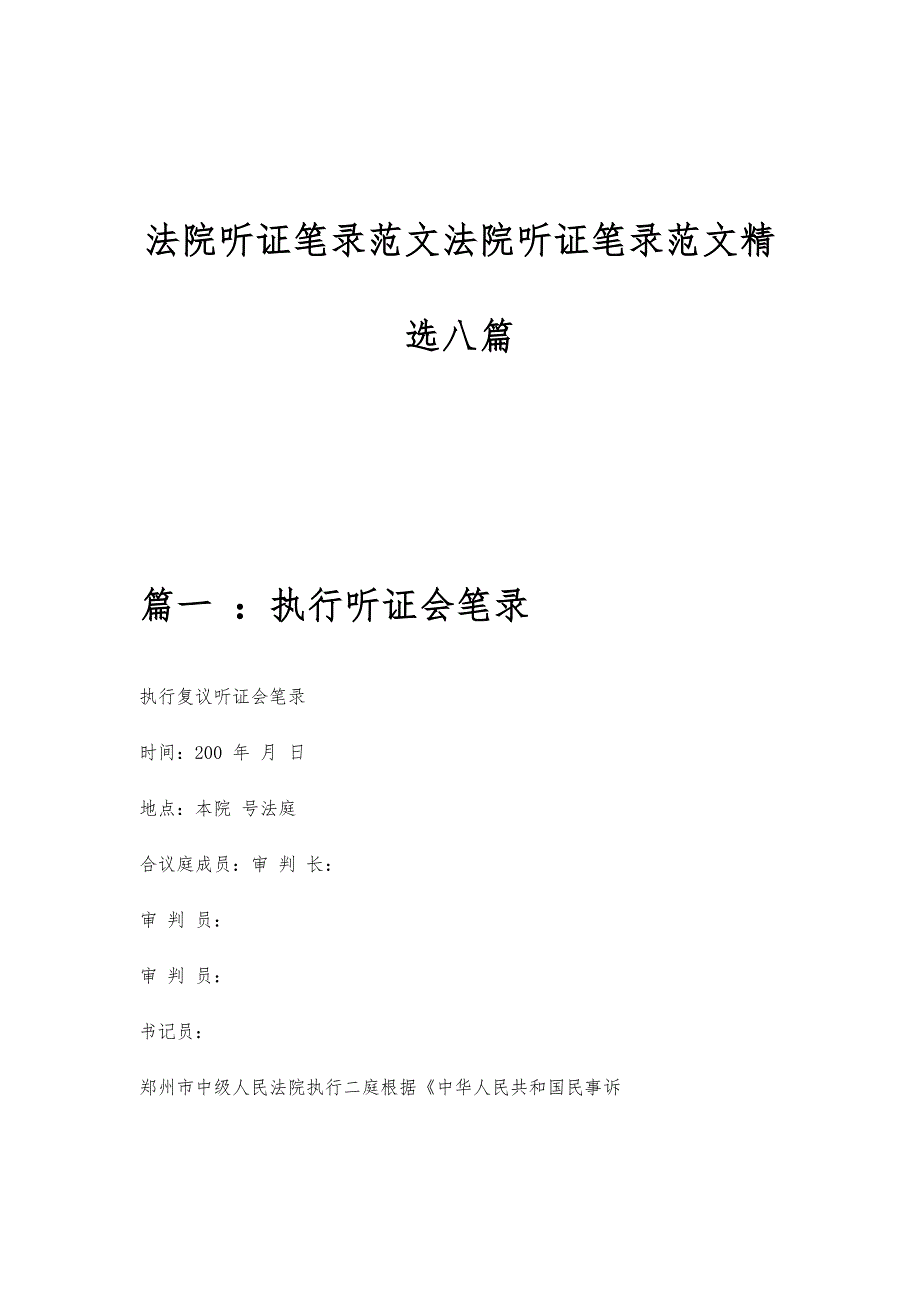 法院听证笔录范文法院听证笔录范文精选八篇

篇一 ：执行听证会笔录

执行复议听证会笔录

时间：200 年 月 日

地点：本院 号法庭

合议庭成员：审 判 长：

审 判 员：

审 判 员：

书记员：

郑州市中级人民法院执行二庭根据《中华人民共和国民事诉